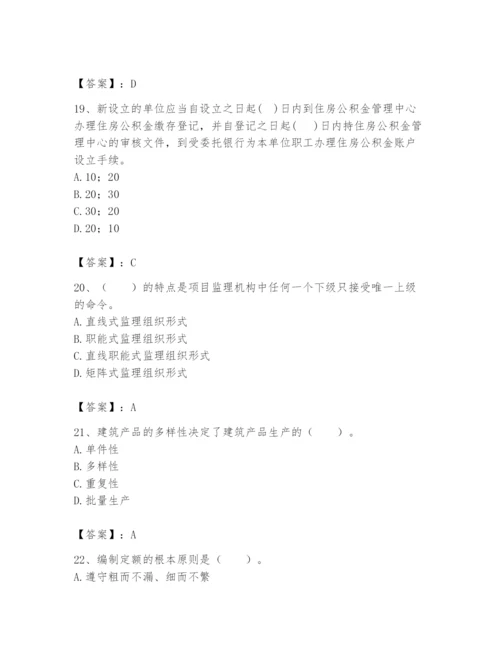 【答案】：D

19、新设立的单位应当自设立之日起( )日内到住房公积金管理中心办理住房公积金缴存登记，并自登记之日起( )日内持住房公积金管理中心的审核文件，到受委托银行为本单位职工办理住房公积金账户设立手续。
A. 10；20
B. 20；30
C. 30；20
D. 20；10

【答案】：C

20、（ ）的特点是项目监理机构中任何一个下级只接受唯一上级的命令。
A. 直线式监理组织形式
B. 职能式监理组织形式
C. 直线职能式监理组织形式
D. 矩阵式监理组织形式

【答案】：A

21、建筑产品的多样性决定了建筑产品生产的（ ）。
A. 单件性
B. 多样性
C. 重复性
D. 批量生产

【答案】：A

22、编制定额的根本原则是（ ）。
A. 遵守粗而不漏、细而不繁